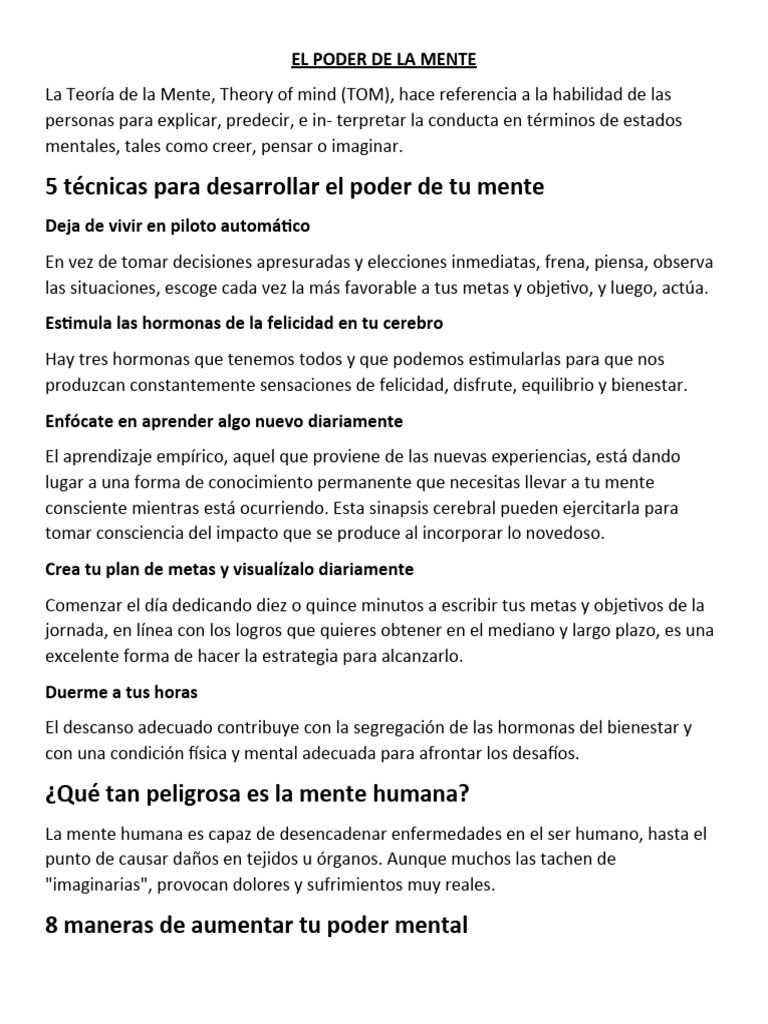 EL PODER DE LA MENTE

La Teoría de la Mente, Theory of mind (TOM), hace referencia a la habilidad de las personas para explicar, predecir, e in- terpretar la conducta en términos de estados mentales, tales como creer, pensar o imaginar.

5 técnicas para desarrollar el poder de tu mente

Deja de vivir en piloto automático

En vez de tomar decisiones apresuradas y elecciones inmediatas, frena, piensa, observa las situaciones, escoge cada vez la más favorable a tus metas y objetivo, y luego, actúa.

Estimula las hormonas de la felicidad en tu cerebro

Hay tres hormonas que tenemos todos y que podemos estimularlas para que nos produzcan constantemente sensaciones de felicidad, disfrute, equilibrio y bienestar.

Enfócate en aprender algo nuevo diariamente

El aprendizaje empírico, aquel que proviene de las nuevas experiencias, está dando lugar a una forma de conocimiento permanente que necesitas llevar a tu mente consciente mientras está ocurriendo. Esta sinapsis cerebral pueden ejercitarla para tomar consciencia del impacto que se produce al incorporar lo novedoso.

Crea tu plan de metas y visualízalo diariamente

Comenzar el día dedicando diez o quince minutos a escribir tus metas y objetivos de la jornada, en línea con los logros que quieres obtener en el mediano y largo plazo, es una excelente forma de hacer la estrategia para alcanzarlo.

Duerme a tus horas

El descanso adecuado contribuye con la segregación de las hormonas del bienestar y con una condición física y mental adecuada para afrontar los desafíos.

¿Qué tan peligrosa es la mente humana?

La mente humana es capaz de desencadenar enfermedades en el ser humano, hasta el punto de causar daños en tejidos u órganos. Aunque muchos las tachen de "imaginarias", provocan dolores y sufrimientos muy reales.

8 maneras de aumentar tu poder mental